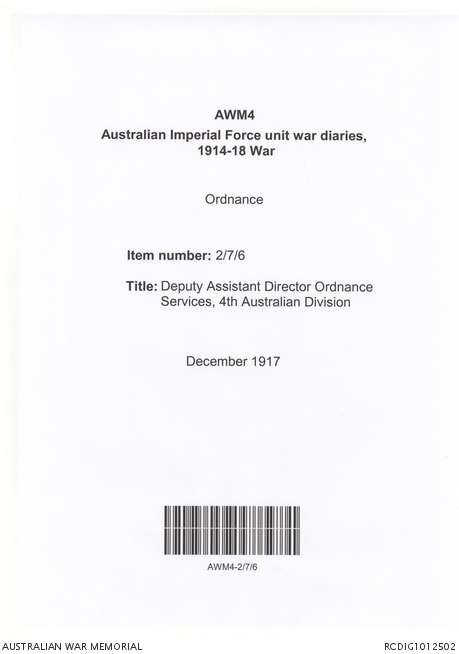 AWM4
Australian Imperial Force unit war diaries, 1914-18 War

Ordnance

Item number: 2/7/6

Title: Deputy Assistant Director Ordnance Services, 4th Australian Division

December 1917

AWM4-2/7/6

AUSTRALIAN WAR MEMORIAL

RCDIG1012502